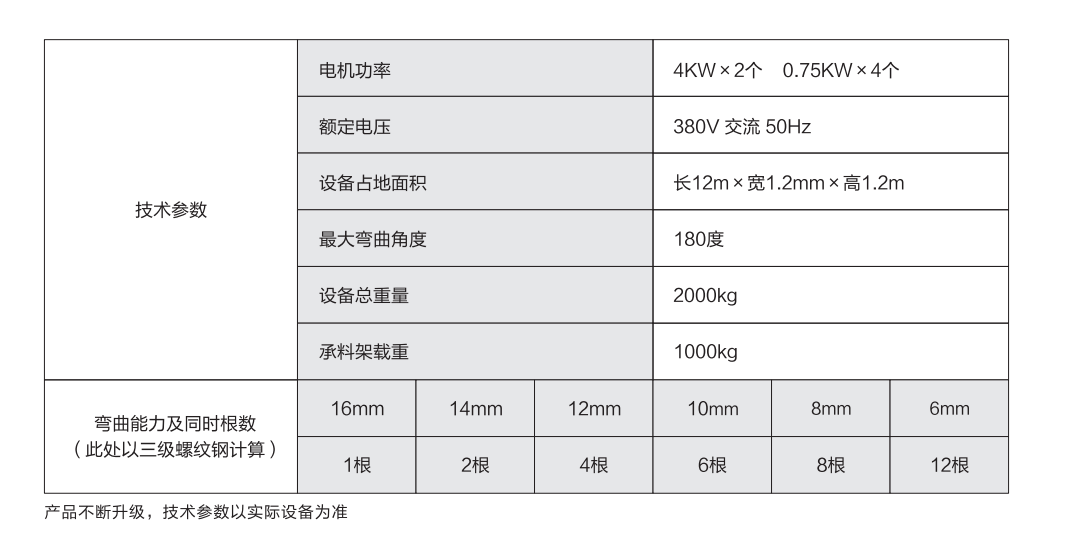 | 技术参数 | 电机功率 | | | 4KW×2个 0.75KW×4个 | | |
|---|---|---|---|---|---|---|
| | 额定电压 | | | 380V 交流 50Hz | | |
| | 设备占地面积 | | | 长12m×宽1.2mm×高1.2m | | |
| | 最大弯曲角度 | | | 180度 | | |
| | 设备总重量 | | | 2000kg | | |
| | 承料架载重 | | | 1000kg | | |
| 弯曲能力及同时根数（此处以三级螺纹钢计算） | 16mm | 14mm | 12mm | 10mm | 8mm | 6mm |
| | 1根 | 2根 | 4根 | 6根 | 8根 | 12根 |

产品不断升级，技术参数以实际设备为准